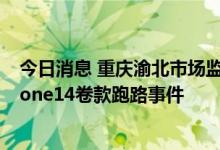 今日消息 重庆渝北市场监
one14卷款跑路事件